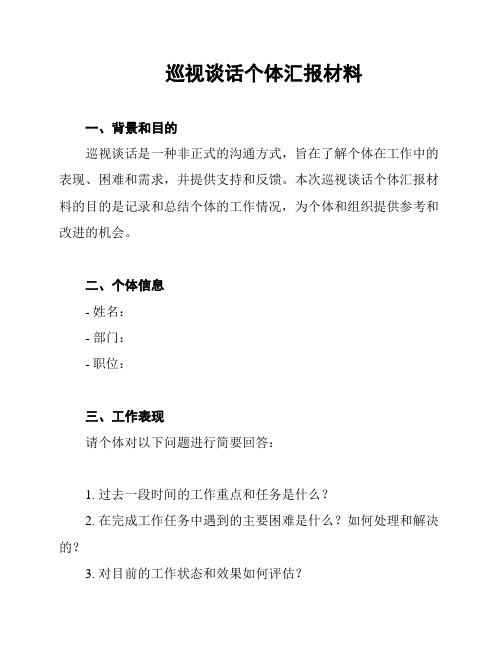 巡视谈话个体汇报材料

一、背景和目的

巡视谈话是一种非正式的沟通方式，旨在了解个体在工作中的表现、困难和需求，并提供支持和反馈。本次巡视谈话个体汇报材料的目的是记录和总结个体的工作情况，为个体和组织提供参考和改进的机会。

二、个体信息

- 姓名：

- 部门：

- 职位：

三、工作表现

请个体对以下问题进行简要回答：

1. 过去一段时间的工作重点和任务是什么？

2. 在完成工作任务中遇到的主要困难是什么？如何处理和解决的？

3. 对目前的工作状态和效果如何评估？